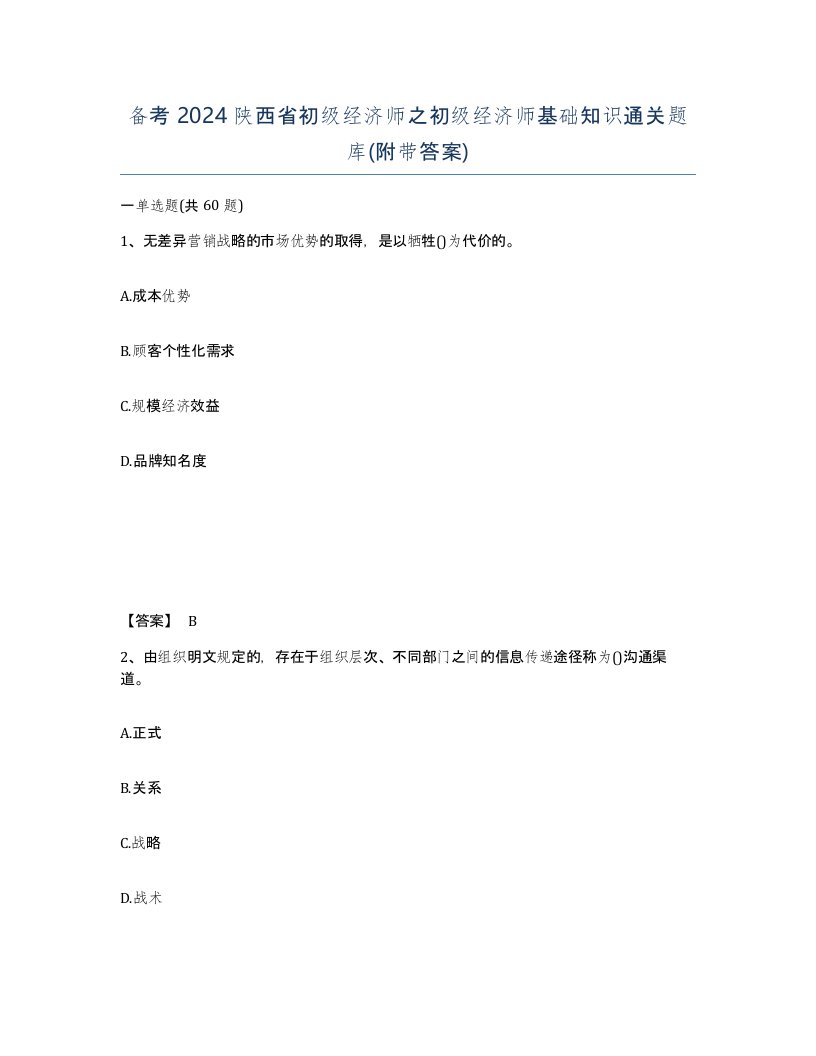 备考 2024 陕西省初级经济师之初级经济师基础知识通关题库(附带答案)

一单选题(共 60 题)

1、无差异营销战略的市场优势的取得，是以牺牲()为代价的。

A.成本优势

B.顾客个性化需求

C.规模经济效益

D.品牌知名度

【答案】 B

2、由组织明文规定的，存在于组织层次、不同部门之间的信息传递途径称为()沟通渠道。

A.正式

B.关系

C.战略

D.战术